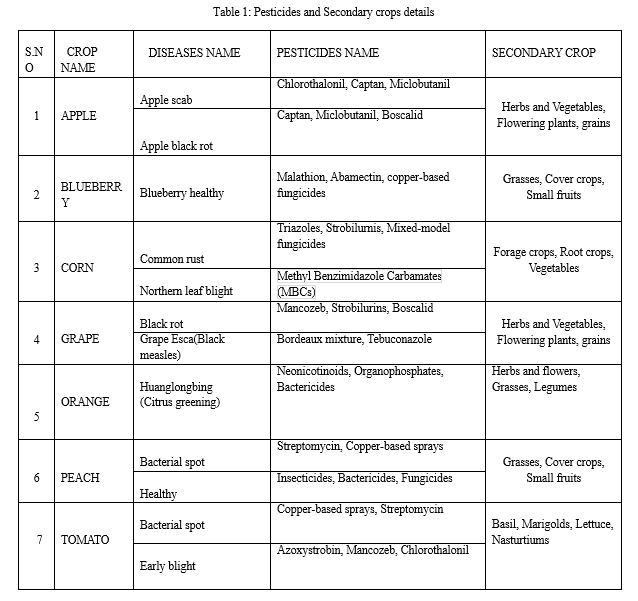 Table 1: Pesticides and Secondary crops details

| S.NO | CROP NAME | DISEASES NAME | PESTICIDES NAME | SECONDARY CROP |
|---|---|---|---|---|
| 1 | APPLE | Apple scab | Chlorothalonil, Captan, Miclobutanil | Herbs and Vegetables, Flowering plants, grains |
| | | Apple black rot | Captan, Miclobutanil, Boscalid | |
| 2 | BLUEBERRY | Blueberry healthy | Malathion, Abamectin, copper-based fungicides | Grasses, Cover crops, Small fruits |
| 3 | CORN | Common rust | Triazoles, Strobilurnis, Mixed-model fungicides | Forage crops, Root crops, Vegetables |
| | | Northern leaf blight | Methyl Benzimidazole Carbamates (MBCs) | |
| 4 | GRAPE | Black rot | Mancozeb, Strobilurins, Boscalid | Herbs and Vegetables, Flowering plants, grains |
| | | Grape Esca(Black measles) | Bordeaux mixture, Tebuconazole | |
| 5 | ORANGE | Huanglongbing (Citrus greening) | Neonicotinoids, Organophosphates, Bactericides | Herbs and flowers, Grasses, Legumes |
| 6 | PEACH | Bacterial spot | Streptomycin, Copper-based sprays | Grasses, Cover crops, Small fruits |
| | | Healthy | Insecticides, Bactericides, Fungicides | |
| 7 | TOMATO | Bacterial spot | Copper-based sprays, Streptomycin | Basil, Marigolds, Lettuce, Nasturtiums |
| | | Early blight | Azoxystrobin, Mancozeb, Chlorothalonil | |